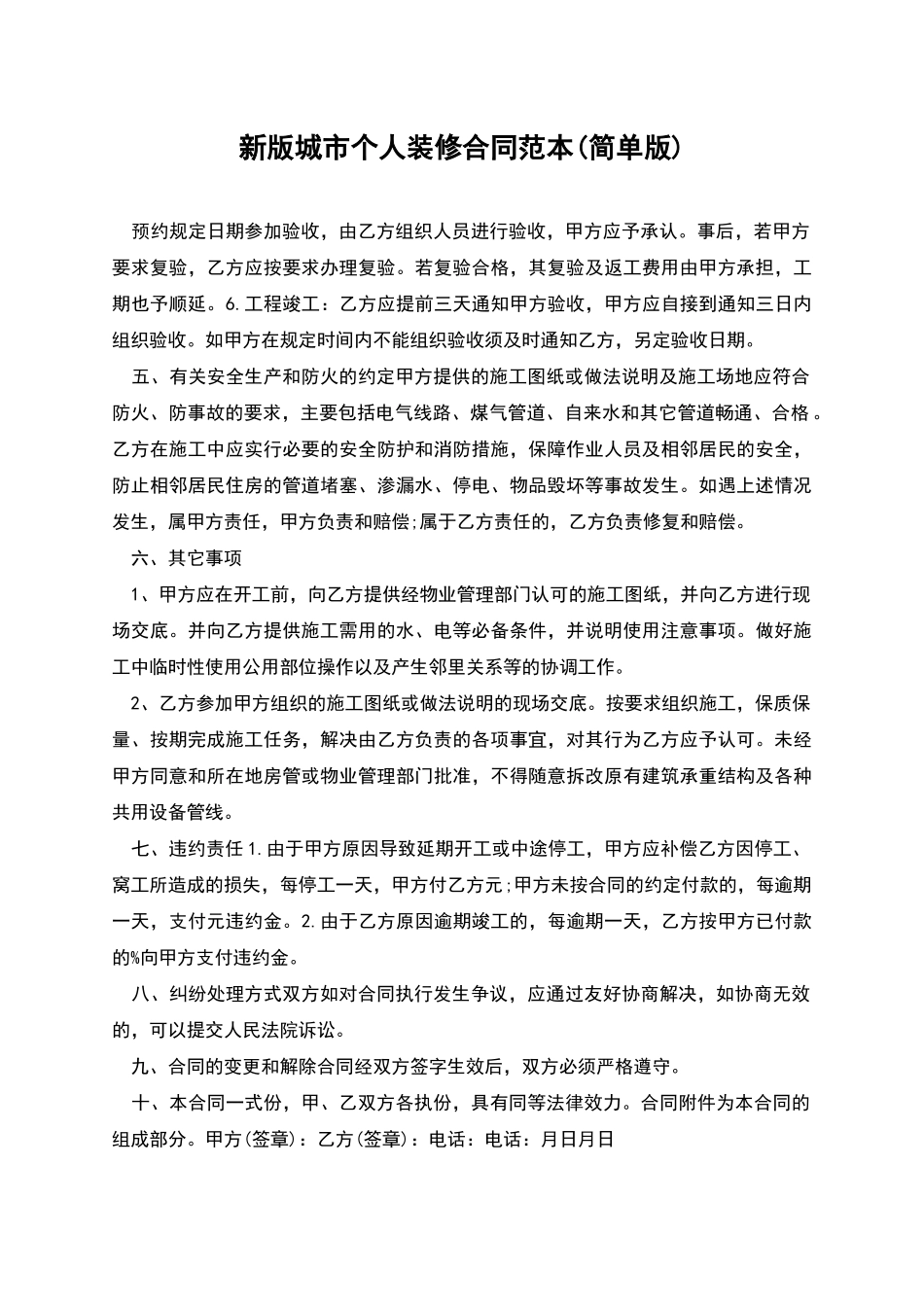 新版城市个人装修合同范本(简单版)

预约规定日期参加验收，由乙方组织人员进行验收，甲方应予承认。事后，若甲方要求复验，乙方应按要求办理复验。若复验合格，其复验及返工费用由甲方承担，工期也予顺延。6.工程竣工：乙方应提前三天通知甲方验收，甲方应自接到通知三日内组织验收。如甲方在规定时间内不能组织验收须及时通知乙方，另定验收日期。

五、有关安全生产和防火的约定甲方提供的施工图纸或做法说明及施工场地应符合防火、防事故的要求，主要包括电气线路、煤气管道、自来水和其它管道畅通、合格。乙方在施工中应实行必要的安全防护和消防措施，保障作业人员及相邻居民的安全，防止相邻居民住房的管道堵塞、渗漏水、停电、物品毁坏等事故发生。如遇上述情况发生，属甲方责任，甲方负责和赔偿;属于乙方责任的，乙方负责修复和赔偿。

六、其它事项

1、甲方应在开工前，向乙方提供经物业管理部门认可的施工图纸，并向乙方进行现场交底。并向乙方提供施工需用的水、电等必备条件，并说明使用注意事项。做好施工中临时性使用公用部位操作以及产生邻里关系等的协调工作。

2、乙方参加甲方组织的施工图纸或做法说明的现场交底。按要求组织施工，保质保量、按期完成施工任务，解决由乙方负责的各项事宜，对其行为乙方应予认可。未经甲方同意和所在地房管或物业管理部门批准，不得随意拆改原有建筑承重结构及各种共用设备管线。

七、违约责任1.由于甲方原因导致延期开工或中途停工，甲方应补偿乙方因停工、窝工所造成的损失，每停工一天，甲方付乙方元;甲方未按合同的约定付款的，每逾期一天，支付元违约金。2.由于乙方原因逾期竣工的，每逾期一天，乙方按甲方已付款的%向甲方支付违约金。

八、纠纷处理方式双方如对合同执行发生争议，应通过友好协商解决，如协商无效的，可以提交人民法院诉讼。

九、合同的变更和解除合同经双方签字生效后，双方必须严格遵守。

十、本合同一式份，甲、乙双方各执份，具有同等法律效力。合同附件为本合同的组成部分。甲方(签章)：乙方(签章)：电话：电话：月日月日